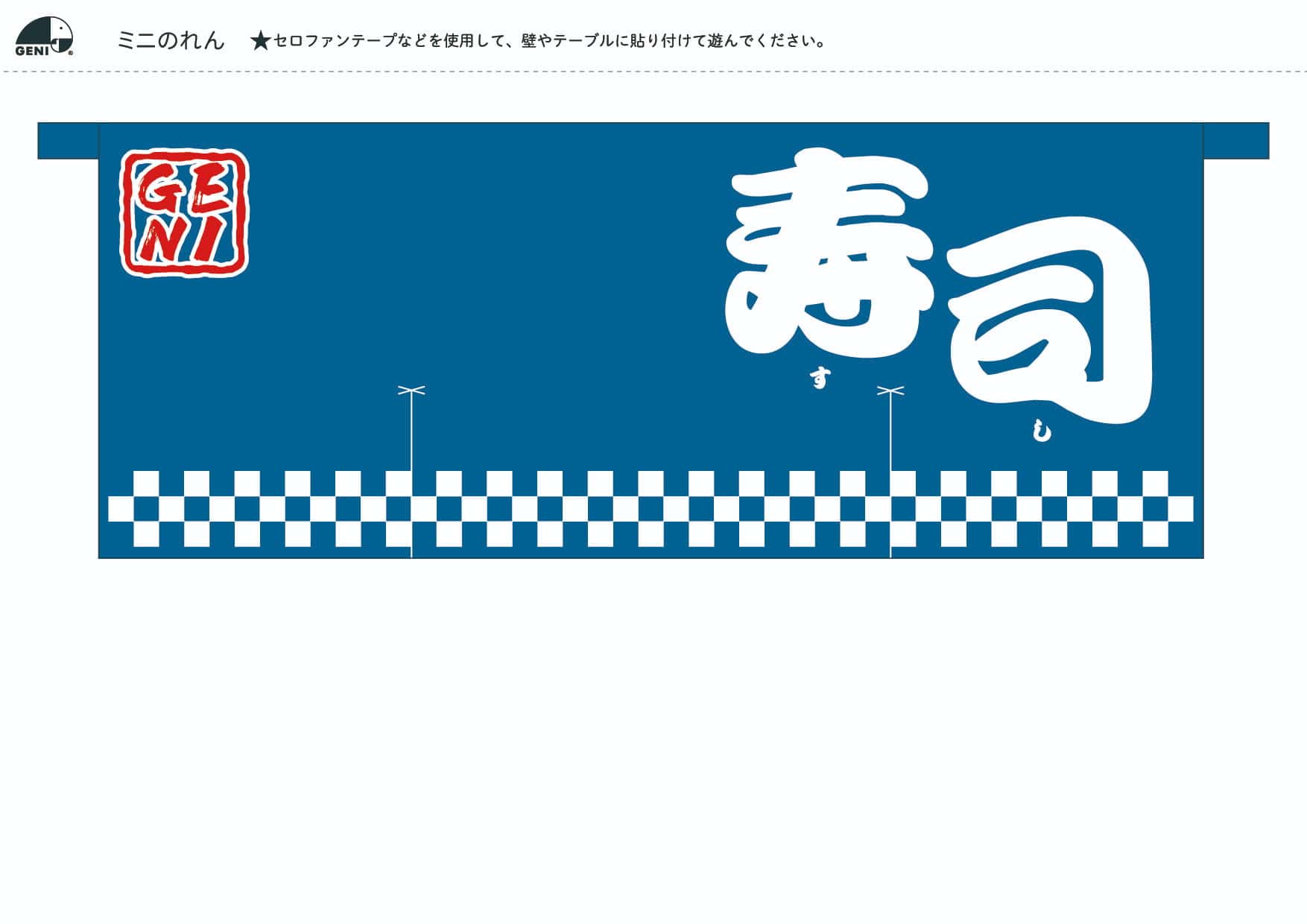 GENI®

ミニのれん　★セロファンテープなどを使用して、壁やテーブルに貼り付けて遊んでください。

GENI

寿司

す　し